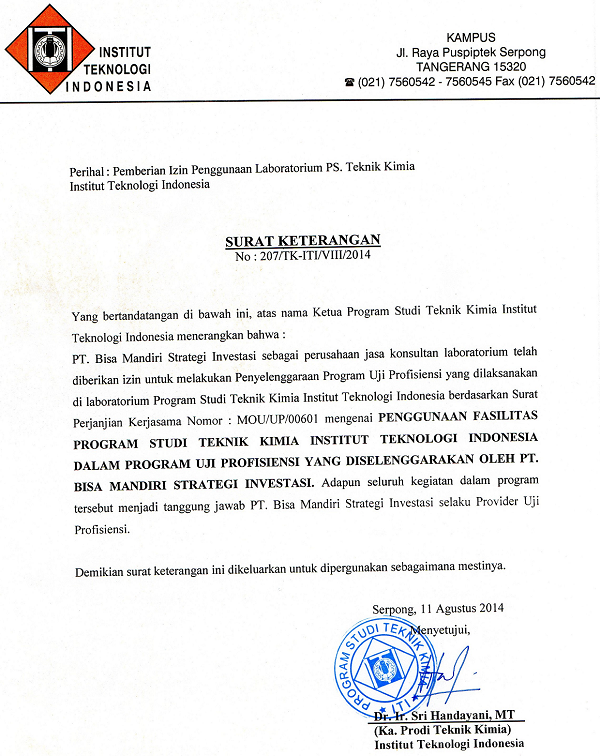 INSTITUT TEKNOLOGI INDONESIA

KAMPUS
Jl. Raya Puspiptek Serpong
TANGERANG 15320
☎ (021) 7560542 - 7560545 Fax (021) 7560542

Perihal : Pemberian Izin Penggunaan Laboratorium PS. Teknik Kimia Institut Teknologi Indonesia

SURAT KETERANGAN
No : 207/TK-ITI/VIII/2014

Yang bertandatangan di bawah ini, atas nama Ketua Program Studi Teknik Kimia Institut Teknologi Indonesia menerangkan bahwa :

PT. Bisa Mandiri Strategi Investasi sebagai perusahaan jasa konsultan laboratorium telah diberikan izin untuk melakukan Penyelenggaraan Program Uji Profisiensi yang dilaksanakan di laboratorium Program Studi Teknik Kimia Institut Teknologi Indonesia berdasarkan Surat Perjanjian Kerjasama Nomor : MOU/UP/00601 mengenai PENGGUNAAN FASILITAS PROGRAM STUDI TEKNIK KIMIA INSTITUT TEKNOLOGI INDONESIA DALAM PROGRAM UJI PROFISIENSI YANG DISELENGGARAKAN OLEH PT. BISA MANDIRI STRATEGI INVESTASI. Adapun seluruh kegiatan dalam program tersebut menjadi tanggung jawab PT. Bisa Mandiri Strategi Investasi selaku Provider Uji Profisiensi.

Demikian surat keterangan ini dikeluarkan untuk dipergunakan sebagaimana mestinya.

Serpong, 11 Agustus 2014
Menyetujui,

PROGRAM STUDI TEKNIK KIMIA
ITI

Dr. Ir. Sri Handayani, MT
(Ka. Prodi Teknik Kimia)
Institut Teknologi Indonesia